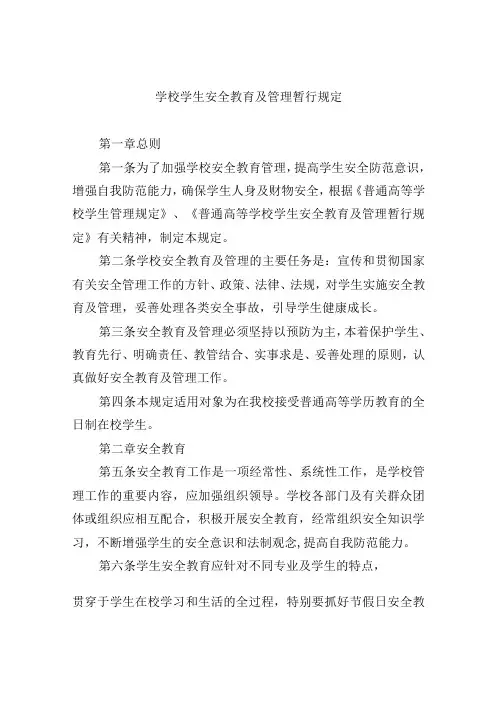 学校学生安全教育及管理暂行规定

第一章总则

第一条为了加强学校安全教育管理，提高学生安全防范意识，增强自我防范能力，确保学生人身及财物安全，根据《普通高等学校学生管理规定》、《普通高等学校学生安全教育及管理暂行规定》有关精神，制定本规定。

第二条学校安全教育及管理的主要任务是：宣传和贯彻国家有关安全管理工作的方针、政策、法律、法规，对学生实施安全教育及管理，妥善处理各类安全事故，引导学生健康成长。

第三条安全教育及管理必须坚持以预防为主，本着保护学生、教育先行、明确责任、教管结合、实事求是、妥善处理的原则，认真做好安全教育及管理工作。

第四条本规定适用对象为在我校接受普通高等学历教育的全日制在校学生。

第二章安全教育

第五条安全教育工作是一项经常性、系统性工作，是学校管理工作的重要内容，应加强组织领导。学校各部门及有关群众团体或组织应相互配合，积极开展安全教育，经常组织安全知识学习，不断增强学生的安全意识和法制观念，提高自我防范能力。

第六条学生安全教育应针对不同专业及学生的特点，

贯穿于学生在校学习和生活的全过程，特别要抓好节假日安全教